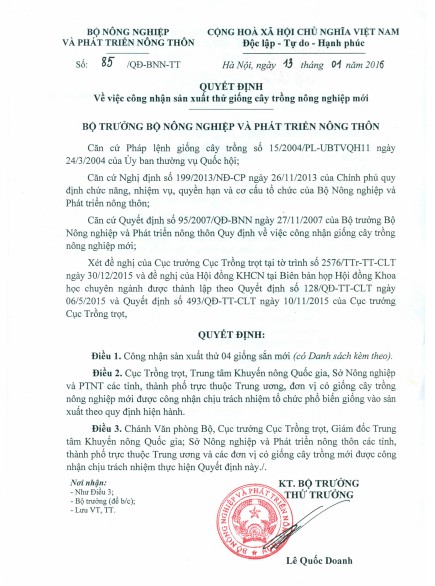 BỘ NÔNG NGHIỆP
VÀ PHÁT TRIỂN NÔNG THÔN

Số: 85 /QĐ-BNN-TT

CỘNG HOÀ XÃ HỘI CHỦ NGHĨA VIỆT NAM
Độc lập - Tự do - Hạnh phúc

Hà Nội, ngày 13 tháng 01 năm 2016

QUYẾT ĐỊNH
Về việc công nhận sản xuất thử giống cây trồng nông nghiệp mới

BỘ TRƯỞNG BỘ NÔNG NGHIỆP VÀ PHÁT TRIỂN NÔNG THÔN

Căn cứ Pháp lệnh giống cây trồng số 15/2004/PL-UBTVQH11 ngày 24/3/2004 của Ủy ban thường vụ Quốc hội;

Căn cứ Nghị định số 199/2013/NĐ-CP ngày 26/11/2013 của Chính phủ quy định chức năng, nhiệm vụ, quyền hạn và cơ cấu tổ chức của Bộ Nông nghiệp và Phát triển nông thôn;

Căn cứ Quyết định số 95/2007/QĐ-BNN ngày 27/11/2007 của Bộ trưởng Bộ Nông nghiệp và Phát triển nông thôn Quy định về việc công nhận giống cây trồng nông nghiệp mới;

Xét đề nghị của Cục trưởng Cục Trồng trọt tại tờ trình số 2576/TTr-TT-CLT ngày 30/12/2015 và đề nghị của Hội đồng KHCN tại Biên bản họp Hội đồng Khoa học chuyên ngành được thành lập theo Quyết định số 128/QĐ-TT-CLT ngày 06/5/2015 và Quyết định số 493/QĐ-TT-CLT ngày 10/11/2015 của Cục trưởng Cục Trồng trọt,

QUYẾT ĐỊNH:

Điều 1. Công nhận sản xuất thử 04 giống sắn mới (có Danh sách kèm theo).

Điều 2. Cục Trồng trọt, Trung tâm Khuyến nông Quốc gia, Sở Nông nghiệp và PTNT các tỉnh, thành phố trực thuộc Trung ương, đơn vị có giống cây trồng nông nghiệp mới được công nhận chịu trách nhiệm tổ chức phổ biến giống vào sản xuất theo quy định hiện hành.

Điều 3. Chánh Văn phòng Bộ, Cục trưởng Cục Trồng trọt, Giám đốc Trung tâm Khuyến nông Quốc gia; Sở Nông nghiệp và Phát triển nông thôn các tỉnh, thành phố trực thuộc Trung ương và các đơn vị có giống cây trồng mới được công nhận chịu trách nhiệm thực hiện Quyết định này./.

Nơi nhận:
- Như Điều 3;
- Bộ trưởng (để b/c);
- Lưu VT, TT.

KT. BỘ TRƯỞNG
THỨ TRƯỞNG

BỘ NÔNG NGHIỆP VÀ PHÁT TRIỂN NÔNG THÔN

Lê Quốc Doanh